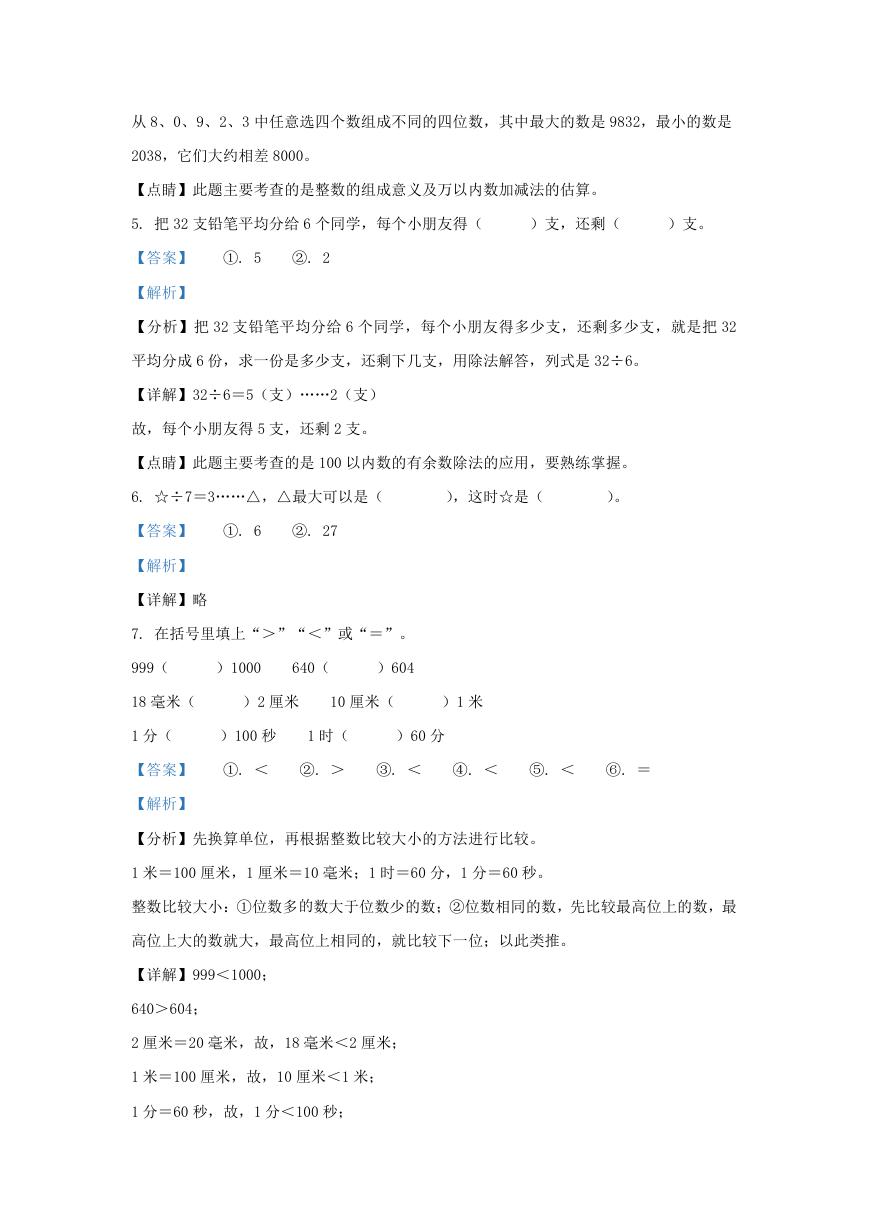 从 8、0、9、2、3 中任意选四个数组成不同的四位数，其中最大的数是 9832，最小的数是 2038，它们大约相差 8000。

【点睛】此题主要考查的是整数的组成意义及万以内数加减法的估算。

5. 把 32 支铅笔平均分给 6 个同学，每个小朋友得（　　）支，还剩（　　）支。

【答案】　①. 5　②. 2

【解析】

【分析】把 32 支铅笔平均分给 6 个同学，每个小朋友得多少支，还剩多少支，就是把 32 平均分成 6 份，求一份是多少支，还剩下几支，用除法解答，列式是 32÷6。

【详解】32÷6＝5（支）……2（支）

故，每个小朋友得 5 支，还剩 2 支。

【点睛】此题主要考查的是 100 以内数的有余数除法的应用，要熟练掌握。

6. ☆÷7＝3……△，△最大可以是（　　），这时☆是（　　）。

【答案】　①. 6　②. 27

【解析】

【详解】略

7. 在括号里填上“＞”“＜”或“＝”。

999（　　）1000　640（　　）604

18 毫米（　　）2 厘米　10 厘米（　　）1 米

1 分（　　）100 秒　1 时（　　）60 分

【答案】　①. ＜　②. ＞　③. ＜　④. ＜　⑤. ＜　⑥. ＝

【解析】

【分析】先换算单位，再根据整数比较大小的方法进行比较。

1 米＝100 厘米，1 厘米＝10 毫米；1 时＝60 分，1 分＝60 秒。

整数比较大小：①位数多的数大于位数少的数；②位数相同的数，先比较最高位上的数，最高位上大的数就大，最高位上相同的，就比较下一位；以此类推。

【详解】999＜1000；

640＞604；

2 厘米＝20 毫米，故，18 毫米＜2 厘米；

1 米＝100 厘米，故，10 厘米＜1 米；

1 分＝60 秒，故，1 分＜100 秒；